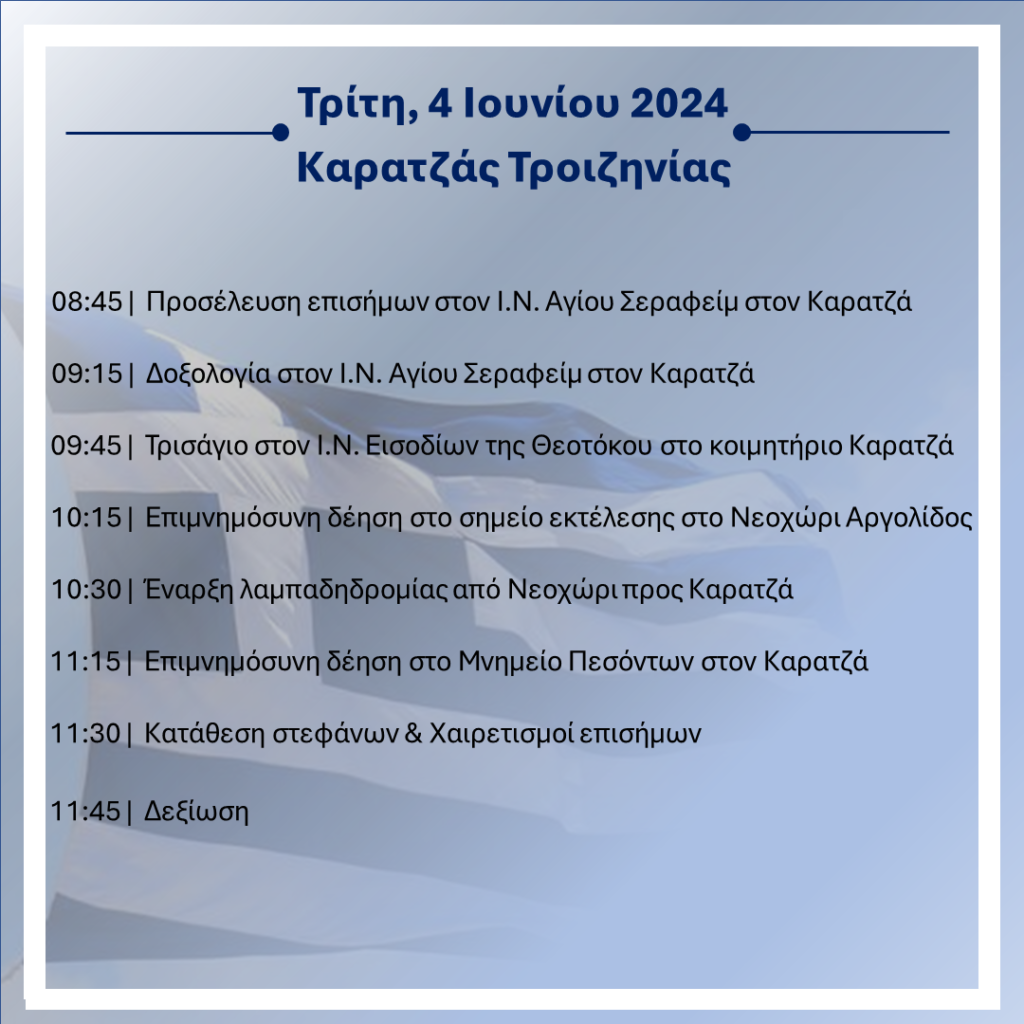 Τρίτη, 4 Ιουνίου 2024
Καρατζάς Τροιζηνίας

08:45 | Προσέλευση επισήμων στον Ι.Ν. Αγίου Σεραφείμ στον Καρατζά

09:15 | Δοξολογία στον Ι.Ν. Αγίου Σεραφείμ στον Καρατζά

09:45 | Τρισάγιο στον Ι.Ν. Εισοδίων της Θεοτόκου στο κοιμητήριο Καρατζά

10:15 | Επιμνημόσυνη δέηση στο σημείο εκτέλεσης στο Νεοχώρι Αργολίδος

10:30 | Έναρξη λαμπαδηδρομίας από Νεοχώρι προς Καρατζά

11:15 | Επιμνημόσυνη δέηση στο Μνημείο Πεσόντων στον Καρατζά

11:30 | Κατάθεση στεφάνων & Χαιρετισμοί επισήμων

11:45 | Δεξίωση